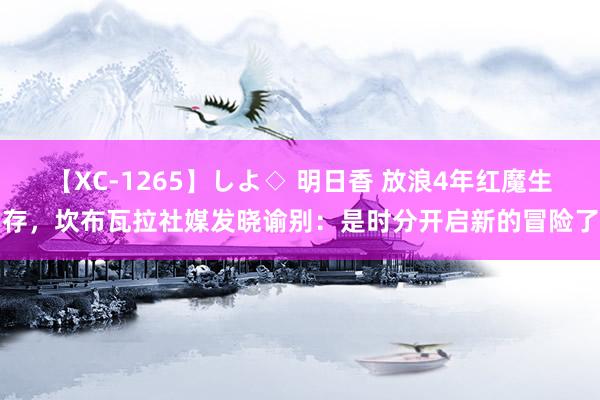 【XC-1265】しよ◇ 明日香 放浪4年红魔生存，坎布瓦拉社媒发晓谕别：是时分开启新的冒险了